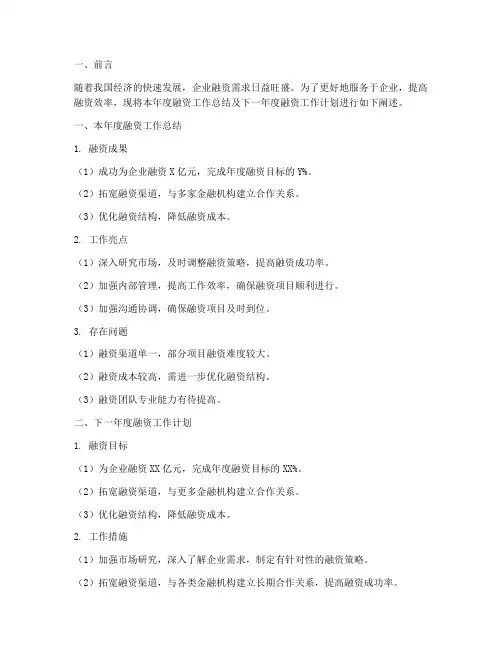 一、前言

随着我国经济的快速发展，企业融资需求日益旺盛。为了更好地服务于企业，提高融资效率，现将本年度融资工作总结及下一年度融资工作计划进行如下阐述。

一、本年度融资工作总结

1. 融资成果

（1）成功为企业融资 X 亿元，完成年度融资目标的 Y%。

（2）拓宽融资渠道，与多家金融机构建立合作关系。

（3）优化融资结构，降低融资成本。

2. 工作亮点

（1）深入研究市场，及时调整融资策略，提高融资成功率。

（2）加强内部管理，提高工作效率，确保融资项目顺利进行。

（3）加强沟通协调，确保融资项目及时到位。

3. 存在问题

（1）融资渠道单一，部分项目融资难度较大。

（2）融资成本较高，需进一步优化融资结构。

（3）融资团队专业能力有待提高。

二、下一年度融资工作计划

1. 融资目标

（1）为企业融资 XX 亿元，完成年度融资目标的 XX%。

（2）拓宽融资渠道，与更多金融机构建立合作关系。

（3）优化融资结构，降低融资成本。

2. 工作措施

（1）加强市场研究，深入了解企业需求，制定有针对性的融资策略。

（2）拓宽融资渠道，与各类金融机构建立长期合作关系，提高融资成功率。